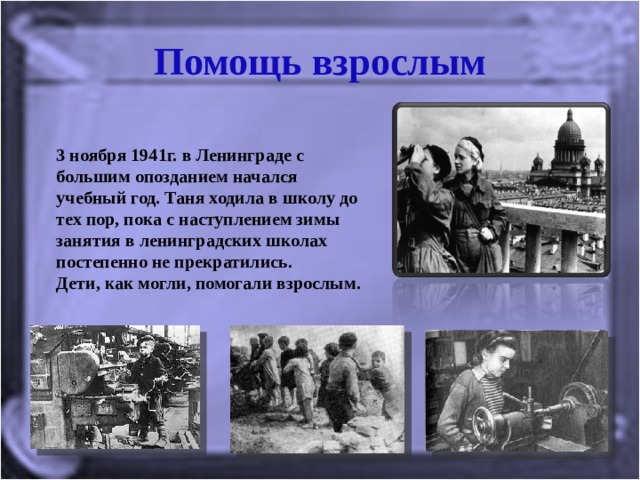 Помощь взрослым

3 ноября 1941г. в Ленинграде с большим опозданием начался учебный год. Таня ходила в школу до тех пор, пока с наступлением зимы занятия в ленинградских школах постепенно не прекратились.
Дети, как могли, помогали взрослым.